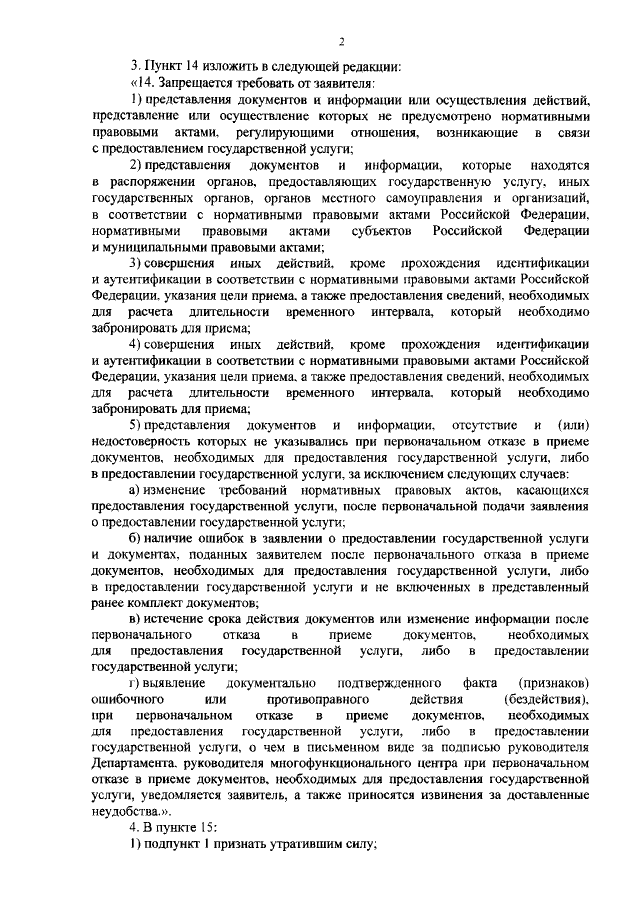 2

3. Пункт 14 изложить в следующей редакции:

«14. Запрещается требовать от заявителя:

1) представления документов и информации или осуществления действий, представление или осуществление которых не предусмотрено нормативными правовыми актами, регулирующими отношения, возникающие в связи с предоставлением государственной услуги;

2) представления документов и информации, которые находятся в распоряжении органов, предоставляющих государственную услугу, иных государственных органов, органов местного самоуправления и организаций, в соответствии с нормативными правовыми актами Российской Федерации, нормативными правовыми актами субъектов Российской Федерации и муниципальными правовыми актами;

3) совершения иных действий, кроме прохождения идентификации и аутентификации в соответствии с нормативными правовыми актами Российской Федерации, указания цели приема, а также предоставления сведений, необходимых для расчета длительности временного интервала, который необходимо забронировать для приема;

4) совершения иных действий, кроме прохождения идентификации и аутентификации в соответствии с нормативными правовыми актами Российской Федерации, указания цели приема, а также предоставления сведений, необходимых для расчета длительности временного интервала, который необходимо забронировать для приема;

5) представления документов и информации, отсутствие и (или) недостоверность которых не указывались при первоначальном отказе в приеме документов, необходимых для предоставления государственной услуги, либо в предоставлении государственной услуги, за исключением следующих случаев:

а) изменение требований нормативных правовых актов, касающихся предоставления государственной услуги, после первоначальной подачи заявления о предоставлении государственной услуги;

б) наличие ошибок в заявлении о предоставлении государственной услуги и документах, поданных заявителем после первоначального отказа в приеме документов, необходимых для предоставления государственной услуги, либо в предоставлении государственной услуги и не включенных в представленный ранее комплект документов;

в) истечение срока действия документов или изменение информации после первоначального отказа в приеме документов, необходимых для предоставления государственной услуги, либо в предоставлении государственной услуги;

г) выявление документально подтвержденного факта (признаков) ошибочного или противоправного действия (бездействия), при первоначальном отказе в приеме документов, необходимых для предоставления государственной услуги, либо в предоставлении государственной услуги, о чем в письменном виде за подписью руководителя Департамента, руководителя многофункционального центра при первоначальном отказе в приеме документов, необходимых для предоставления государственной услуги, уведомляется заявитель, а также приносятся извинения за доставленные неудобства.».

4. В пункте 15:

1) подпункт 1 признать утратившим силу;